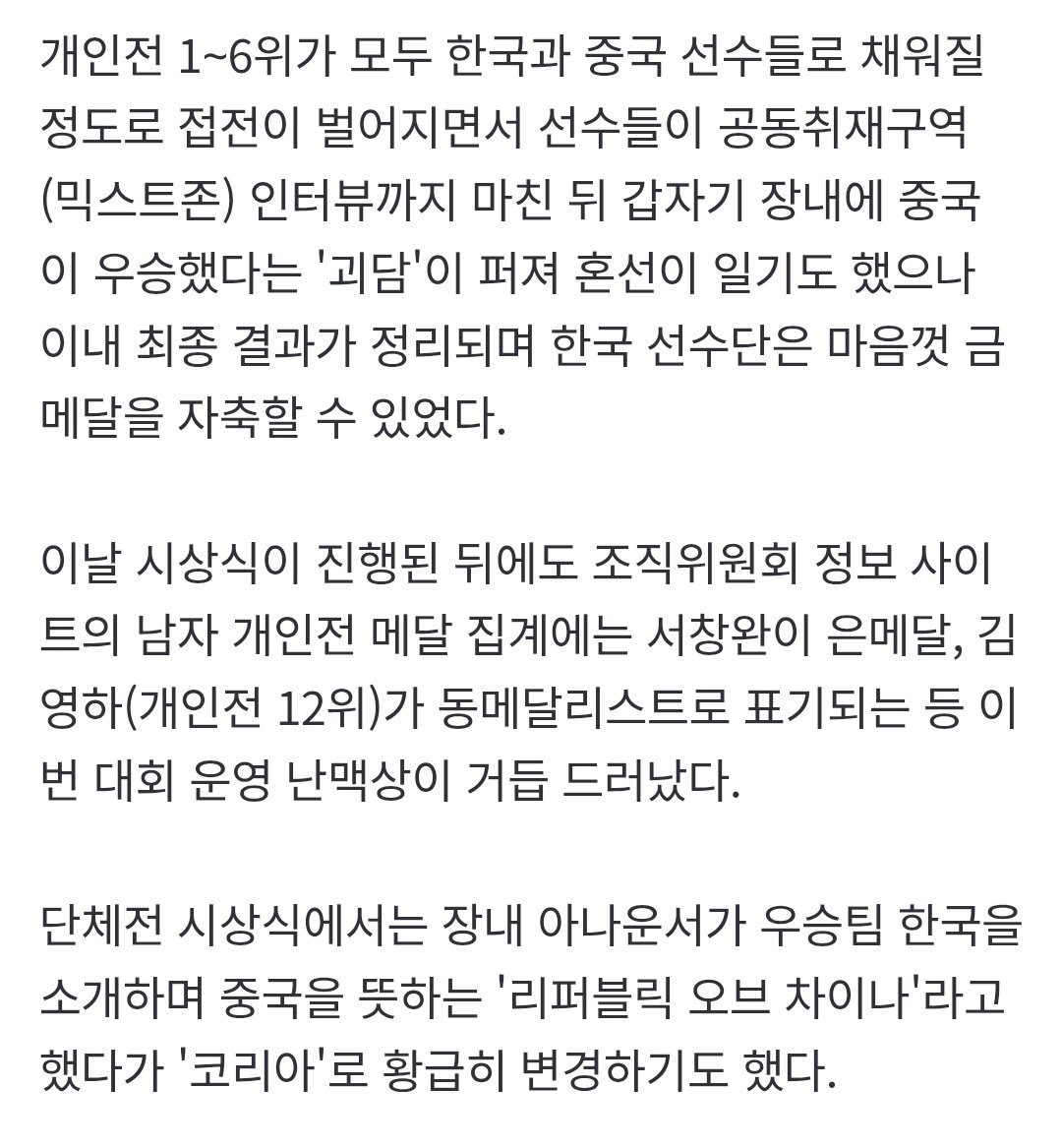 개인전 1~6위가 모두 한국과 중국 선수들로 채워질 정도로 접전이 벌어지면서 선수들이 공동취재구역(믹스트존) 인터뷰까지 마친 뒤 갑자기 장내에 중국이 우승했다는 '괴담'이 퍼져 혼선이 일기도 했으나 이내 최종 결과가 정리되며 한국 선수단은 마음껏 금메달을 자축할 수 있었다.

이날 시상식이 진행된 뒤에도 조직위원회 정보 사이트의 남자 개인전 메달 집계에는 서창완이 은메달, 김영하(개인전 12위)가 동메달리스트로 표기되는 등 이번 대회 운영 난맥상이 거듭 드러났다.

단체전 시상식에서는 장내 아나운서가 우승팀 한국을 소개하며 중국을 뜻하는 '리퍼블릭 오브 차이나'라고 했다가 '코리아'로 황급히 변경하기도 했다.